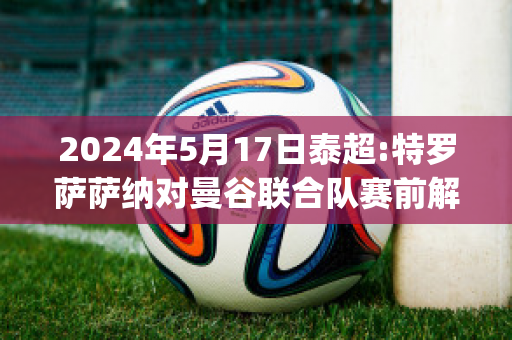 adidas

2024年5月17日泰超:特罗萨萨纳对曼谷联合队赛前解